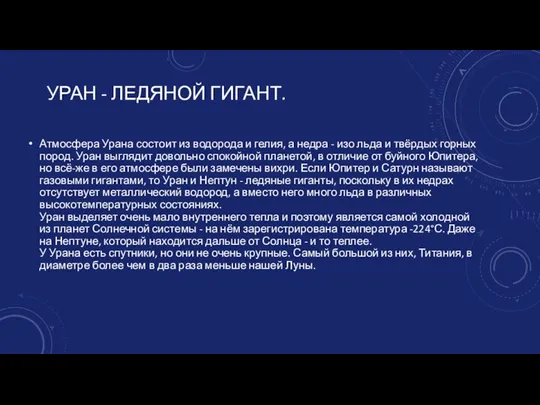 УРАН - ЛЕДЯНОЙ ГИГАНТ.

• Атмосфера Урана состоит из водорода и гелия, а недра - изо льда и твёрдых горных пород. Уран выглядит довольно спокойной планетой, в отличие от буйного Юпитера, но всё-же в его атмосфере были замечены вихри. Если Юпитер и Сатурн называют газовыми гигантами, то Уран и Нептун - ледяные гиганты, поскольку в их недрах отсутствует металлический водород, а вместо него много льда в различных высокотемпературных состояниях.
Уран выделяет очень мало внутреннего тепла и поэтому является самой холодной из планет Солнечной системы - на нём зарегистрирована температура -224°С. Даже на Нептуне, который находится дальше от Солнца - и то теплее.
У Урана есть спутники, но они не очень крупные. Самый большой из них, Титания, в диаметре более чем в два раза меньше нашей Луны.